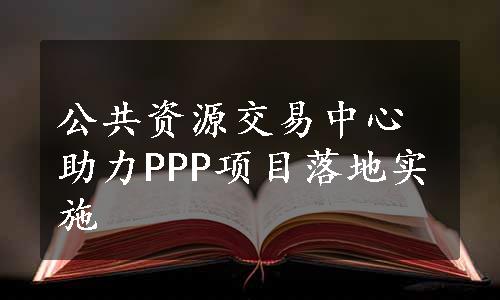 公共资源交易中心助力PPP项目落地实施